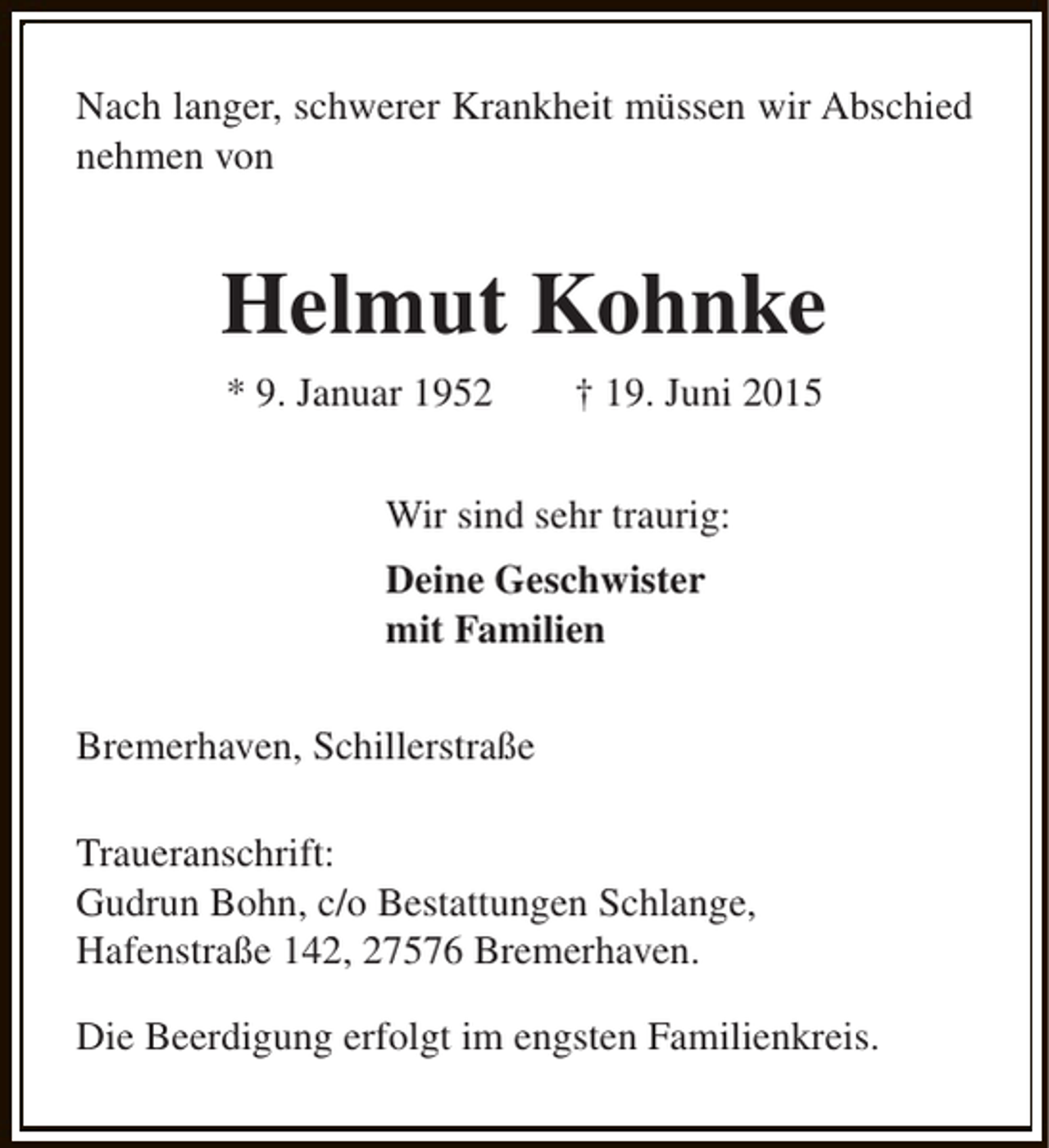 Nach langer, schwerer Krankheit müssen wir Abschied nehmen von

Helmut Kohnke

* 9. Januar 1952 † 19. Juni 2015

Wir sind sehr traurig:

Deine Geschwister
mit Familien

Bremerhaven, Schillerstraße

Traueranschrift:
Gudrun Bohn, c/o Bestattungen Schlange,
Hafenstraße 142, 27576 Bremerhaven.

Die Beerdigung erfolgt im engsten Familienkreis.